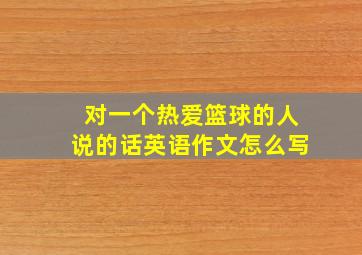 对一个热爱篮球的人说的话英语作文怎么写